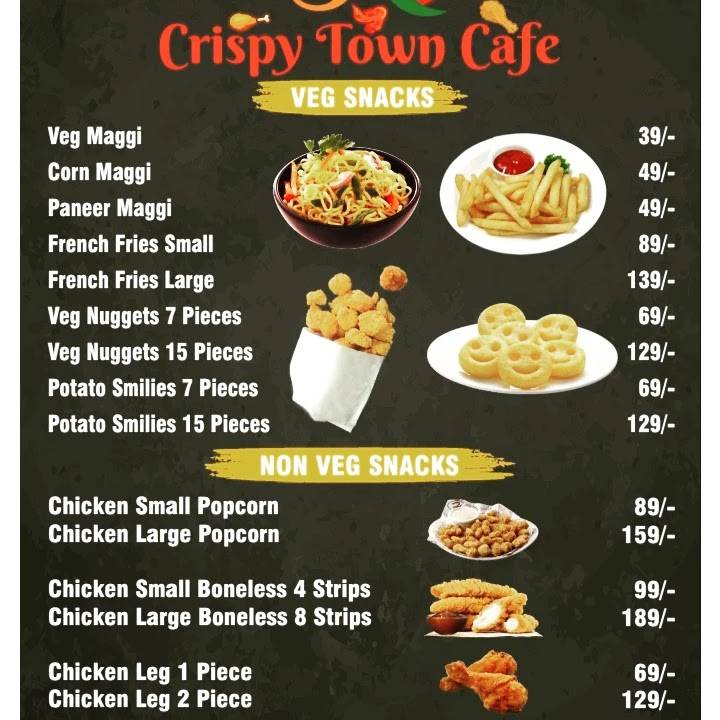 Crispy Town Cafe

VEG SNACKS

| | |
|---|---|
| Veg Maggi | 39/- |
| Corn Maggi | 49/- |
| Paneer Maggi | 49/- |
| French Fries Small | 89/- |
| French Fries Large | 139/- |
| Veg Nuggets 7 Pieces | 69/- |
| Veg Nuggets 15 Pieces | 129/- |
| Potato Smilies 7 Pieces | 69/- |
| Potato Smilies 15 Pieces | 129/- |

NON VEG SNACKS

| | |
|---|---|
| Chicken Small Popcorn | 89/- |
| Chicken Large Popcorn | 159/- |
| Chicken Small Boneless 4 Strips | 99/- |
| Chicken Large Boneless 8 Strips | 189/- |
| Chicken Leg 1 Piece | 69/- |
| Chicken Leg 2 Piece | 129/- |